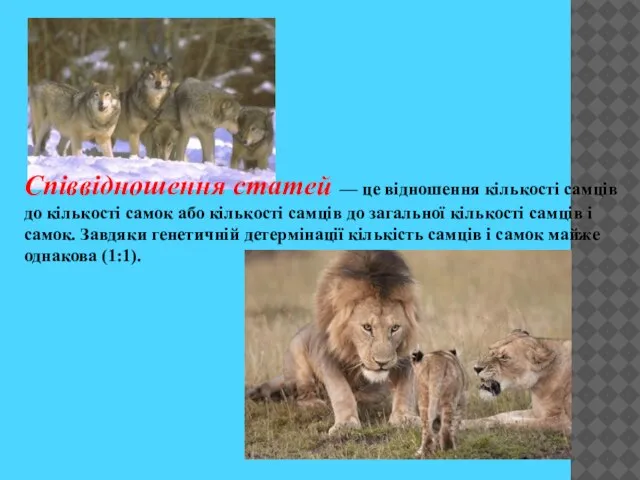 Співвідношення статей — це відношення кількості самців до кількості самок або кількості самців до загальної кількості самців і самок. Завдяки генетичній детермінації кількість самців і самок майже однакова (1:1).